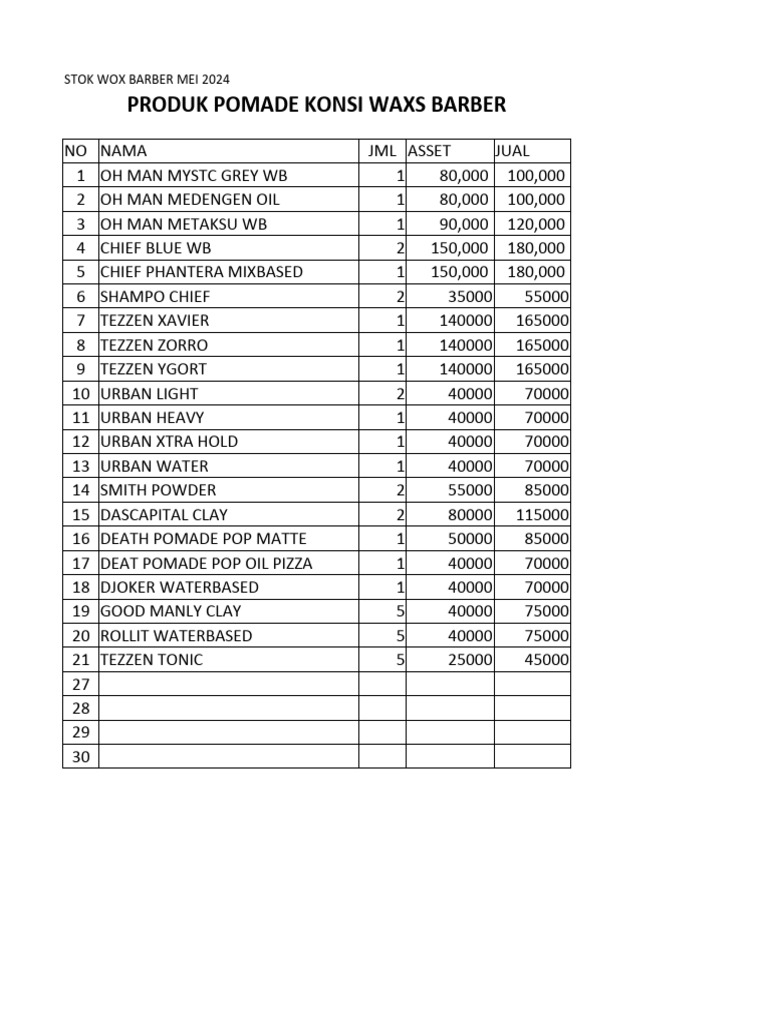 STOK WOX BARBER MEI 2024

PRODUK POMADE KONSI WAXS BARBER

| NO | NAMA | JML | ASSET | JUAL |
|---|---|---|---|---|
| 1 | OH MAN MYSTC GREY WB | 1 | 80,000 | 100,000 |
| 2 | OH MAN MEDENGEN OIL | 1 | 80,000 | 100,000 |
| 3 | OH MAN METAKSU WB | 1 | 90,000 | 120,000 |
| 4 | CHIEF BLUE WB | 2 | 150,000 | 180,000 |
| 5 | CHIEF PHANTERA MIXBASED | 1 | 150,000 | 180,000 |
| 6 | SHAMPO CHIEF | 2 | 35000 | 55000 |
| 7 | TEZZEN XAVIER | 1 | 140000 | 165000 |
| 8 | TEZZEN ZORRO | 1 | 140000 | 165000 |
| 9 | TEZZEN YGORT | 1 | 140000 | 165000 |
| 10 | URBAN LIGHT | 2 | 40000 | 70000 |
| 11 | URBAN HEAVY | 1 | 40000 | 70000 |
| 12 | URBAN XTRA HOLD | 1 | 40000 | 70000 |
| 13 | URBAN WATER | 1 | 40000 | 70000 |
| 14 | SMITH POWDER | 2 | 55000 | 85000 |
| 15 | DASCAPITAL CLAY | 2 | 80000 | 115000 |
| 16 | DEATH POMADE POP MATTE | 1 | 50000 | 85000 |
| 17 | DEAT POMADE POP OIL PIZZA | 1 | 40000 | 70000 |
| 18 | DJOKER WATERBASED | 1 | 40000 | 70000 |
| 19 | GOOD MANLY CLAY | 5 | 40000 | 75000 |
| 20 | ROLLIT WATERBASED | 5 | 40000 | 75000 |
| 21 | TEZZEN TONIC | 5 | 25000 | 45000 |
| 27 | | | | |
| 28 | | | | |
| 29 | | | | |
| 30 | | | | |